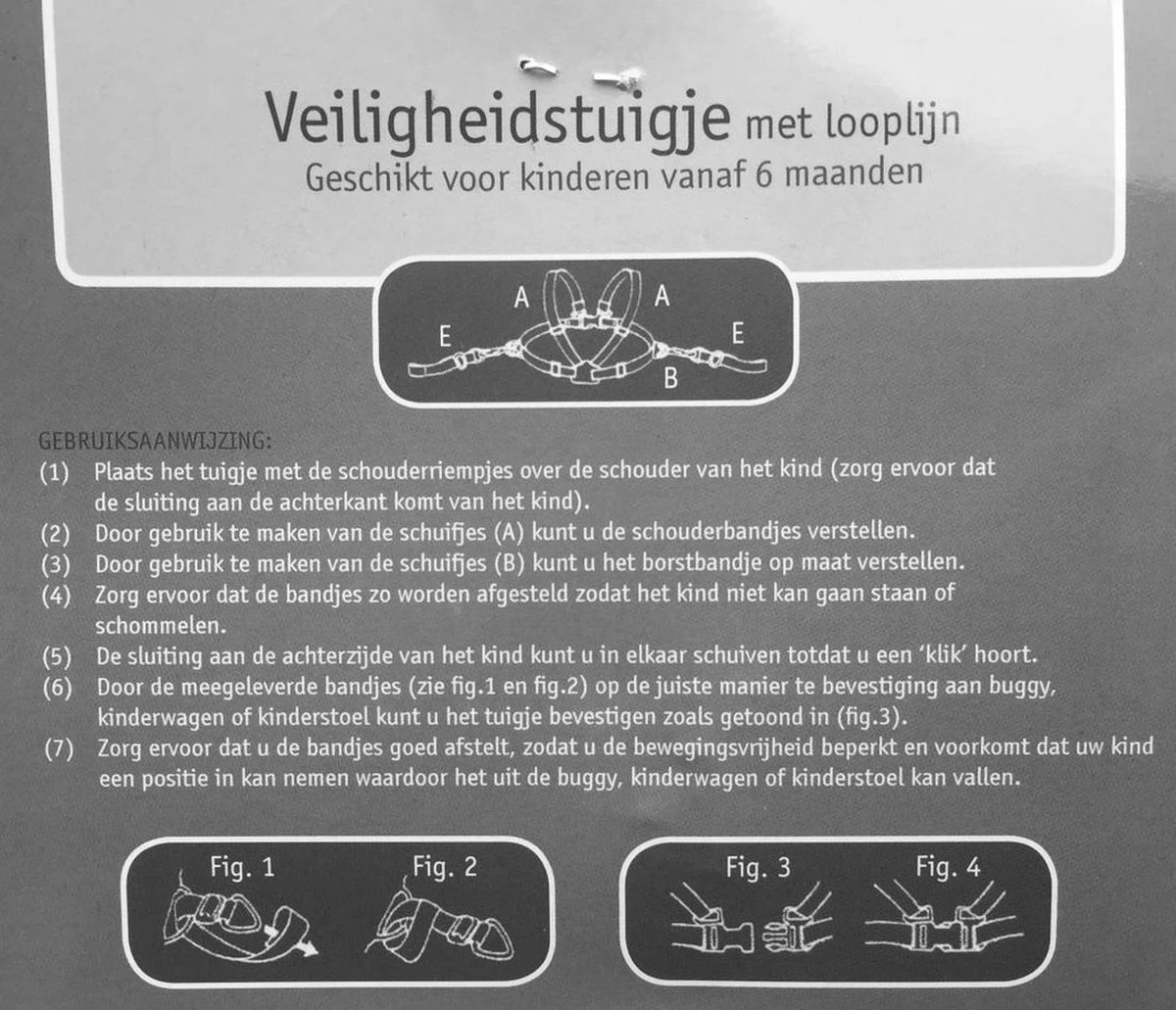 Veiligheidstuigje met looplijn
Geschikt voor kinderen vanaf 6 maanden

A
A
E
E
B

GEBRUIKSAANWIJZING:
(1) Plaats het tuigje met de schouderriempjes over de schouder van het kind (zorg ervoor dat de sluiting aan de achterkant komt van het kind).
(2) Door gebruik te maken van de schuifjes (A) kunt u de schouderbandjes verstellen.
(3) Door gebruik te maken van de schuifjes (B) kunt u het borstbandje op maat verstellen.
(4) Zorg ervoor dat de bandjes zo worden afgesteld zodat het kind niet kan gaan staan of schommelen.
(5) De sluiting aan de achterzijde van het kind kunt u in elkaar schuiven totdat u een 'klik' hoort.
(6) Door de meegeleverde bandjes (zie fig.1 en fig.2) op de juiste manier te bevestiging aan buggy, kinderwagen of kinderstoel kunt u het tuigje bevestigen zoals getoond in (fig.3).
(7) Zorg ervoor dat u de bandjes goed afstelt, zodat u de bewegingsvrijheid beperkt en voorkomt dat uw kind een positie in kan nemen waardoor het uit de buggy, kinderwagen of kinderstoel kan vallen.

Fig. 1
Fig. 2

Fig. 3
Fig. 4